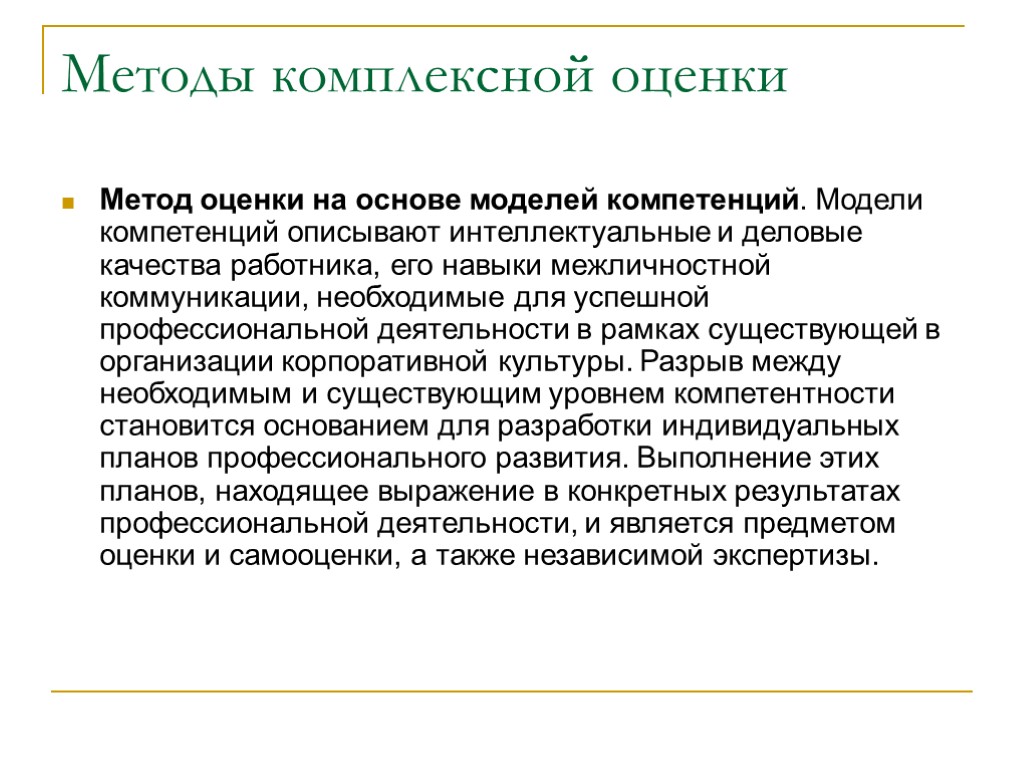 Методы комплексной оценки

Метод оценки на основе моделей компетенций. Модели компетенций описывают интеллектуальные и деловые качества работника, его навыки межличностной коммуникации, необходимые для успешной профессиональной деятельности в рамках существующей в организации корпоративной культуры. Разрыв между необходимым и существующим уровнем компетентности становится основанием для разработки индивидуальных планов профессионального развития. Выполнение этих планов, находящее выражение в конкретных результатах профессиональной деятельности, и является предметом оценки и самооценки, а также независимой экспертизы.